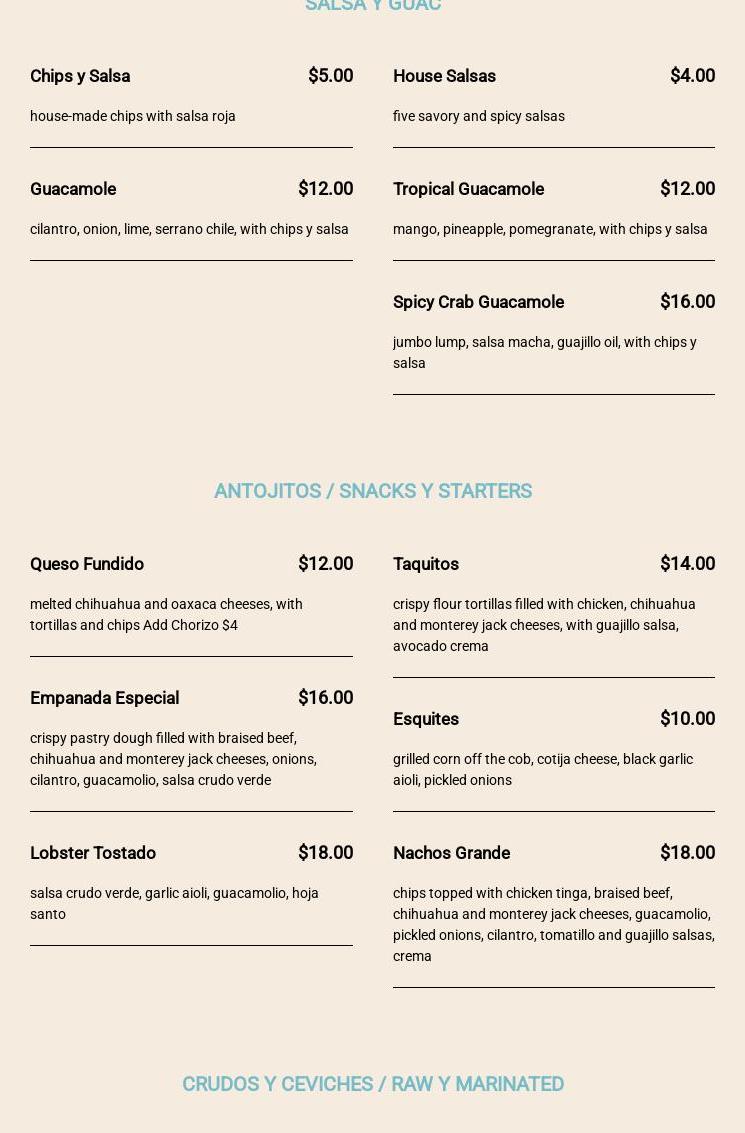 SALSA Y GUAC

Chips y Salsa $5.00

house-made chips with salsa roja

Guacamole $12.00

cilantro, onion, lime, serrano chile, with chips y salsa

House Salsas $4.00

five savory and spicy salsas

Tropical Guacamole $12.00

mango, pineapple, pomegranate, with chips y salsa

Spicy Crab Guacamole $16.00

jumbo lump, salsa macha, guajillo oil, with chips y salsa

ANTOJITOS / SNACKS Y STARTERS

Queso Fundido $12.00

melted chihuahua and oaxaca cheeses, with tortillas and chips Add Chorizo $4

Empanada Especial $16.00

crispy pastry dough filled with braised beef, chihuahua and monterey jack cheeses, onions, cilantro, guacamolio, salsa crudo verde

Lobster Tostado $18.00

salsa crudo verde, garlic aioli, guacamolio, hoja santo

Taquitos $14.00

crispy flour tortillas filled with chicken, chihuahua and monterey jack cheeses, with guajillo salsa, avocado crema

Esquites $10.00

grilled corn off the cob, cotija cheese, black garlic aioli, pickled onions

Nachos Grande $18.00

chips topped with chicken tinga, braised beef, chihuahua and monterey jack cheeses, guacamolio, pickled onions, cilantro, tomatillo and guajillo salsas, crema

CRUDOS Y CEVICHES / RAW Y MARINATED